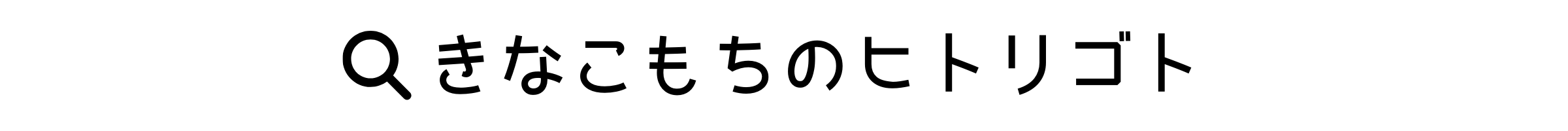 きなこもちのヒトリゴト